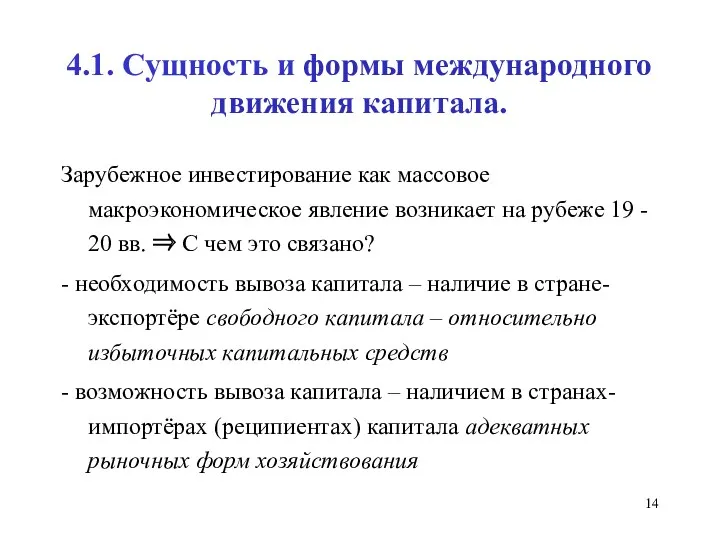 4.1. Сущность и формы международного движения капитала.

Зарубежное инвестирование как массовое макроэкономическое явление возникает на рубеже 19 - 20 вв. $\Rightarrow$ С чем это связано?

- необходимость вывоза капитала – наличие в стране-экспортёре свободного капитала – относительно избыточных капитальных средств

- возможность вывоза капитала – наличием в странах-импортёрах (реципиентах) капитала адекватных рыночных форм хозяйствования

14